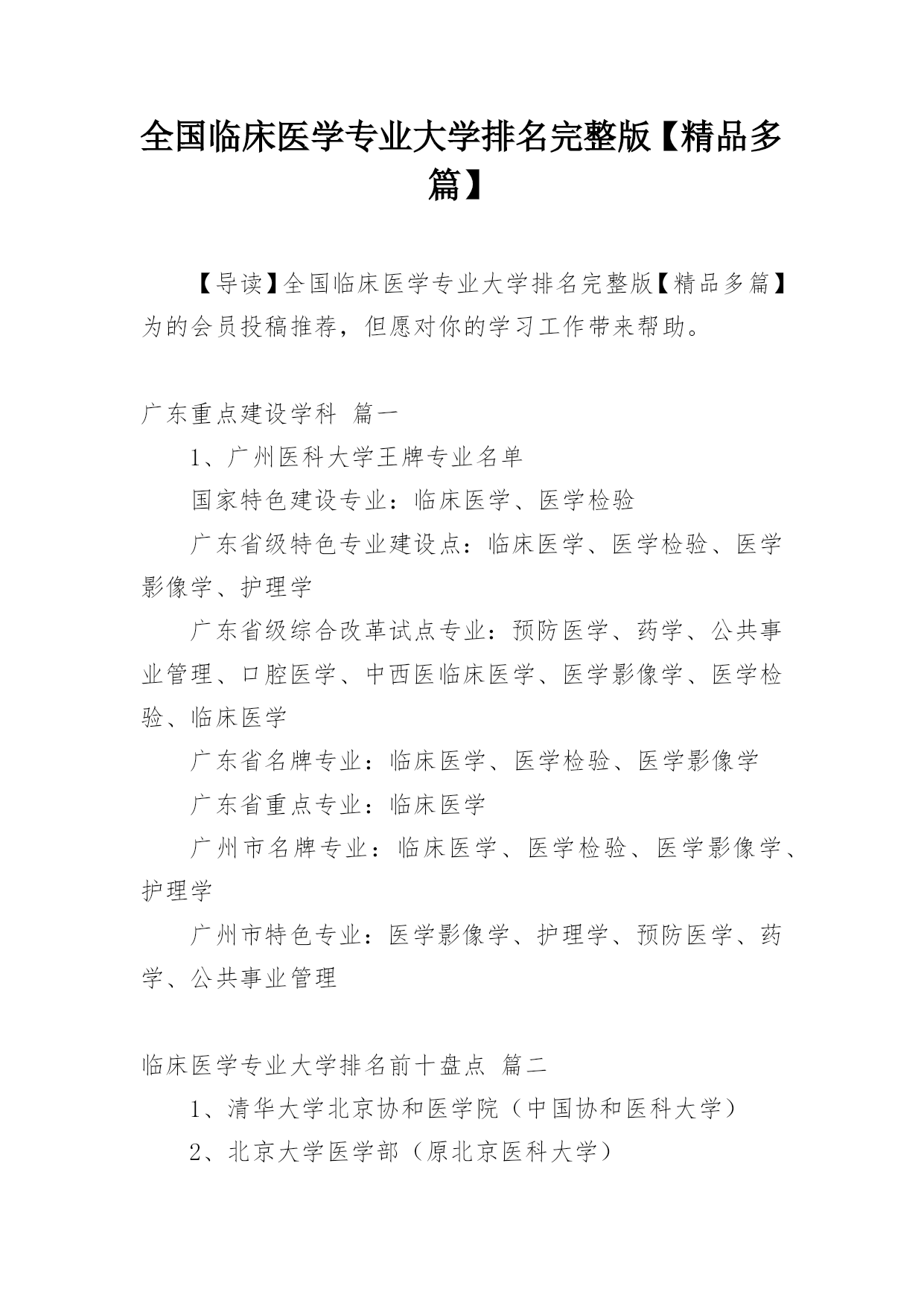 全国临床医学专业大学排名完整版【精品多篇】

【导读】全国临床医学专业大学排名完整版【精品多篇】为的会员投稿推荐，但愿对你的学习工作带来帮助。

广东重点建设学科 篇一

1、广州医科大学王牌专业名单

国家特色建设专业：临床医学、医学检验

广东省级特色专业建设点：临床医学、医学检验、医学影像学、护理学

广东省级综合改革试点专业：预防医学、药学、公共事业管理、口腔医学、中西医临床医学、医学影像学、医学检验、临床医学

广东省名牌专业：临床医学、医学检验、医学影像学

广东省重点专业：临床医学

广州市名牌专业：临床医学、医学检验、医学影像学、护理学

广州市特色专业：医学影像学、护理学、预防医学、药学、公共事业管理

临床医学专业大学排名前十盘点 篇二

1、清华大学北京协和医学院（中国协和医科大学）

2、北京大学医学部（原北京医科大学）